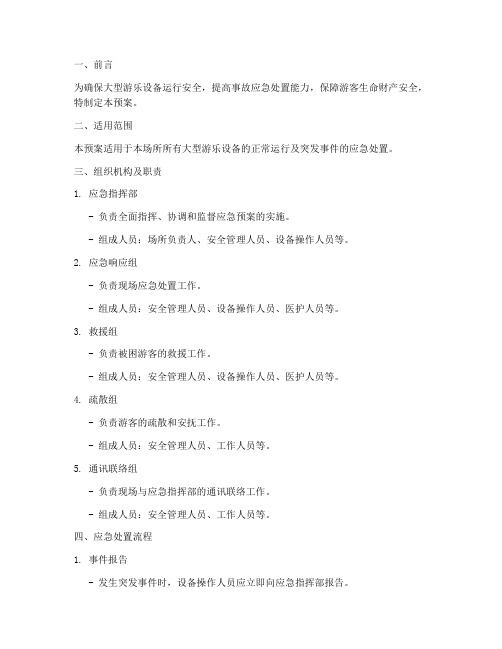 一、前言

为确保大型游乐设备运行安全，提高事故应急处置能力，保障游客生命财产安全，特制定本预案。

二、适用范围

本预案适用于本场所所有大型游乐设备的正常运行及突发事件的应急处置。

三、组织机构及职责

1. 应急指挥部

- 负责全面指挥、协调和监督应急预案的实施。

- 组成人员：场所负责人、安全管理人员、设备操作人员等。

2. 应急响应组

- 负责现场应急处置工作。

- 组成人员：安全管理人员、设备操作人员、医护人员等。

3. 救援组

- 负责被困游客的救援工作。

- 组成人员：安全管理人员、设备操作人员、医护人员等。

4. 疏散组

- 负责游客的疏散和安抚工作。

- 组成人员：安全管理人员、工作人员等。

5. 通讯联络组

- 负责现场与应急指挥部的通讯联络工作。

- 组成人员：安全管理人员、工作人员等。

四、应急处置流程

1. 事件报告

- 发生突发事件时，设备操作人员应立即向应急指挥部报告。